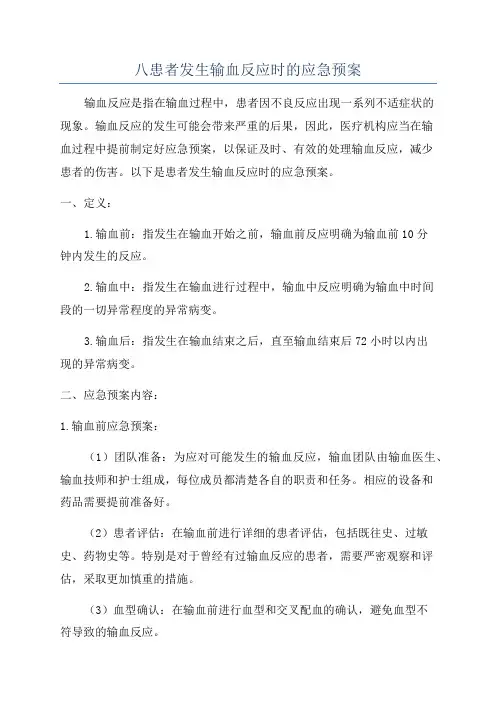 八患者发生输血反应时的应急预案

输血反应是指在输血过程中，患者因不良反应出现一系列不适症状的现象。输血反应的发生可能会带来严重的后果，因此，医疗机构应当在输血过程中提前制定好应急预案，以保证及时、有效的处理输血反应，减少患者的伤害。以下是患者发生输血反应时的应急预案。

一、定义：

1.输血前：指发生在输血开始之前，输血前反应明确为输血前10分钟内发生的反应。

2.输血中：指发生在输血进行过程中，输血中反应明确为输血中时间段的一切异常程度的异常病变。

3.输血后：指发生在输血结束之后，直至输血结束后72小时以内出现的异常病变。

二、应急预案内容：

1.输血前应急预案：

（1）团队准备：为应对可能发生的输血反应，输血团队由输血医生、输血技师和护士组成，每位成员都清楚各自的职责和任务。相应的设备和药品需要提前准备好。

（2）患者评估：在输血前进行详细的患者评估，包括既往史、过敏史、药物史等。特别是对于曾经有过输血反应的患者，需要严密观察和评估，采取更加慎重的措施。

（3）血型确认：在输血前进行血型和交叉配血的确认，避免血型不符导致的输血反应。